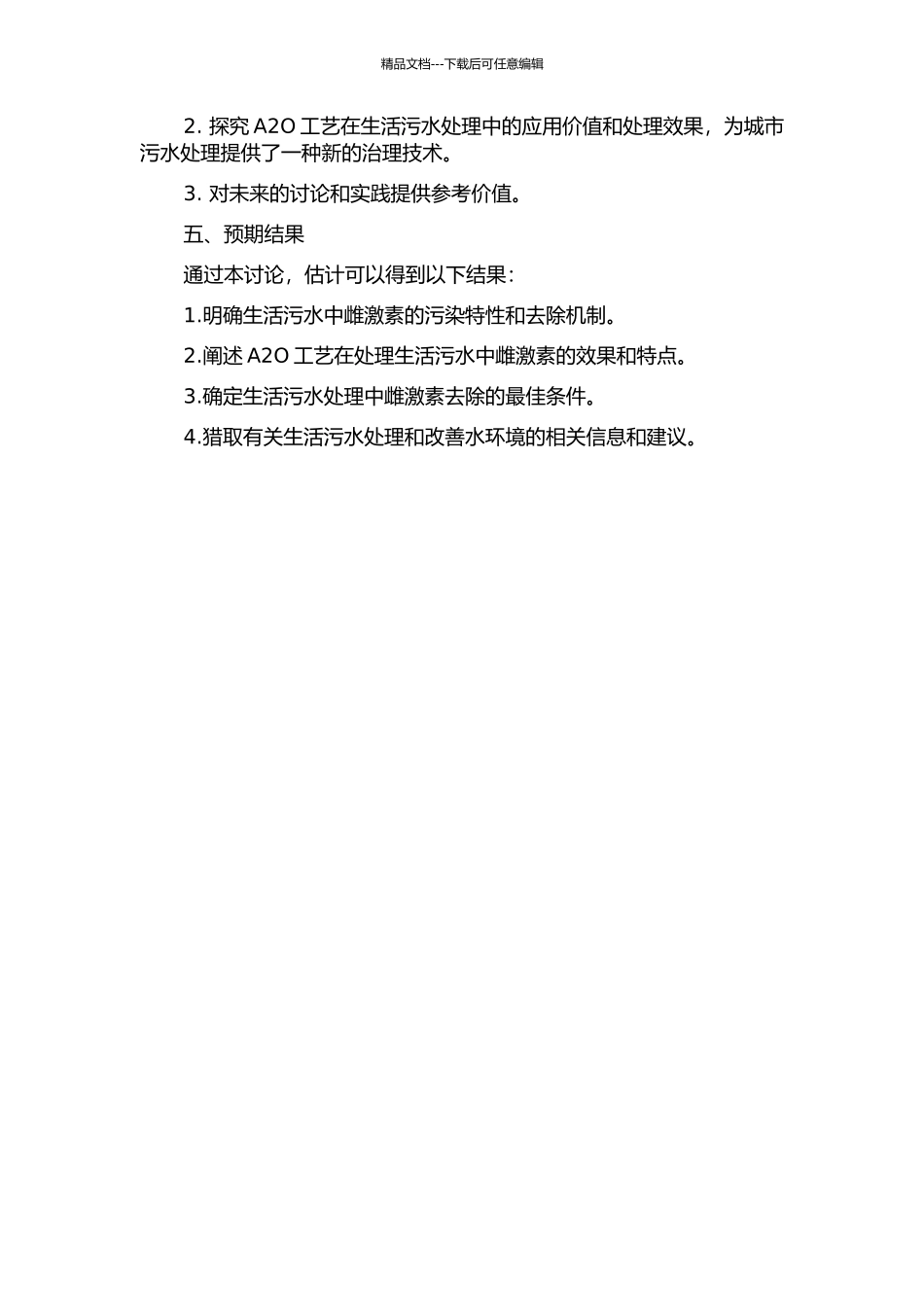 精品文档---下载后可任意编辑

2. 探究 A2O 工艺在生活污水处理中的应用价值和处理效果，为城市污水处理提供了一种新的治理技术。

3. 对未来的讨论和实践提供参考价值。

五、预期结果

通过本讨论，估计可以得到以下结果：

1.明确生活污水中雌激素的污染特性和去除机制。

2.阐述 A2O 工艺在处理生活污水中雌激素的效果和特点。

3.确定生活污水处理中雌激素去除的最佳条件。

4.猎取有关生活污水处理和改善水环境的相关信息和建议。